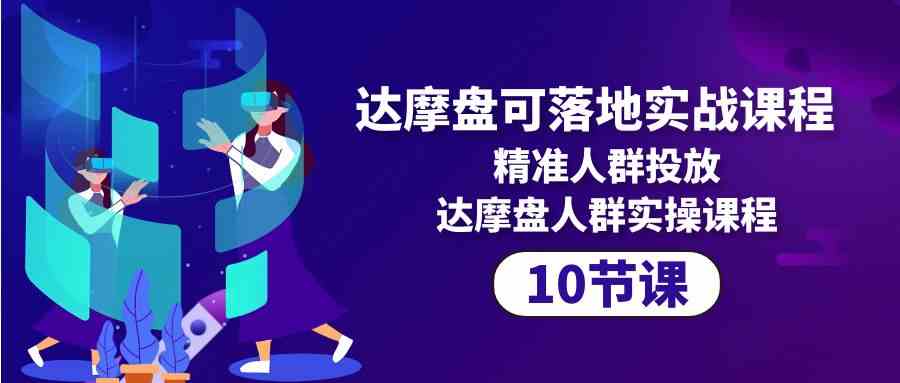 达摩盘可落地实战课程
精准人群投放
达摩盘人群实操课程
10节课